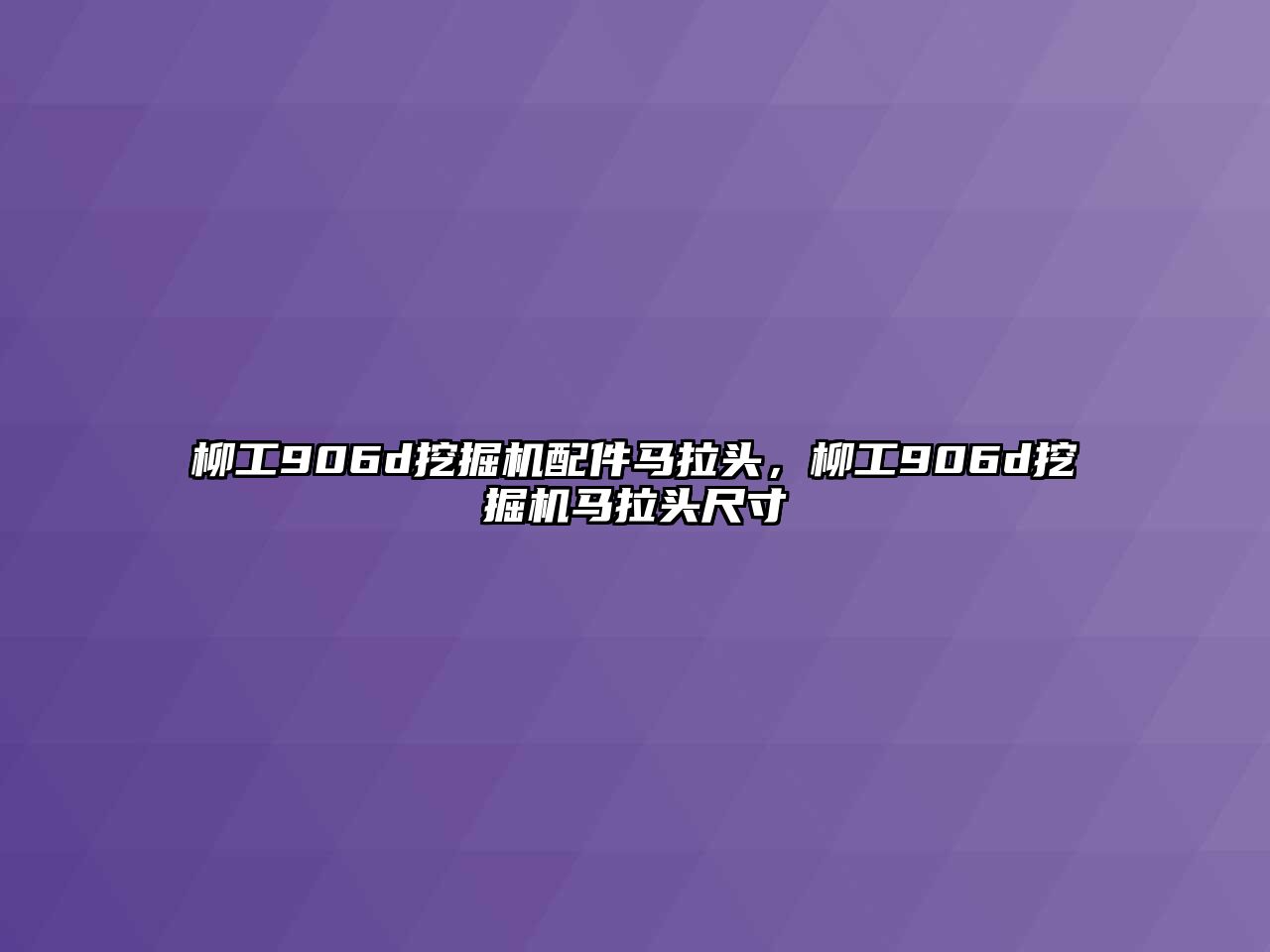 柳工906d挖掘机配件马拉头，柳工906d挖掘机马拉头尺寸